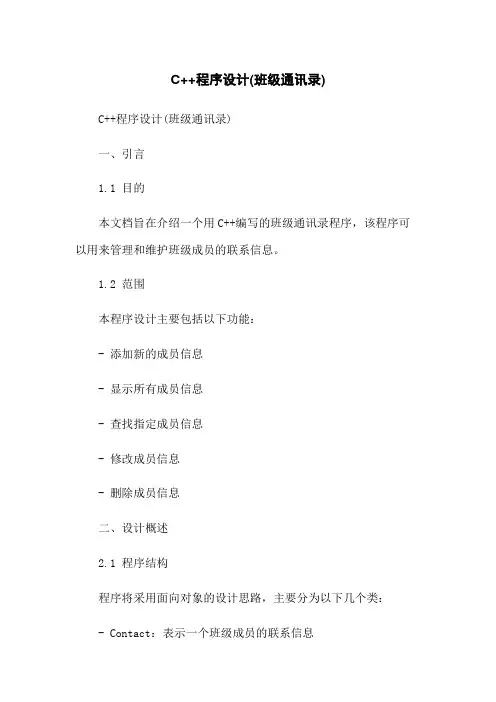 C++程序设计(班级通讯录)

C++程序设计(班级通讯录)

一、引言

1.1 目的

本文档旨在介绍一个用C++编写的班级通讯录程序，该程序可以用来管理和维护班级成员的联系信息。

1.2 范围

本程序设计主要包括以下功能：

- 添加新的成员信息

- 显示所有成员信息

- 查找指定成员信息

- 修改成员信息

- 删除成员信息

二、设计概述

2.1 程序结构

程序将采用面向对象的设计思路，主要分为以下几个类：

- Contact：表示一个班级成员的联系信息